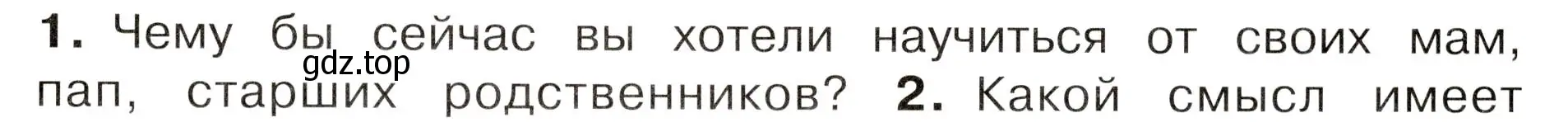 1. Чему бы сейчас вы хотели научиться от своих мам, пап, старших родственников? 2. Какой смысл имеет

gdz.top